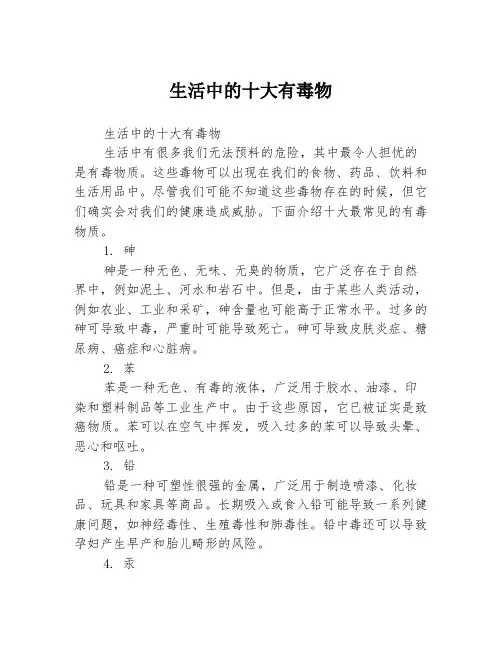 生活中的十大有毒物

生活中的十大有毒物

生活中有很多我们无法预料的危险，其中最令人担忧的是有毒物质。这些毒物可以出现在我们的食物、药品、饮料和生活用品中。尽管我们可能不知道这些毒物存在的时候，但它们确实会对我们的健康造成威胁。下面介绍十大最常见的有毒物质。

1. 砷

砷是一种无色、无味、无臭的物质，它广泛存在于自然界中，例如泥土、河水和岩石中。但是，由于某些人类活动，例如农业、工业和采矿，砷含量也可能高于正常水平。过多的砷可导致中毒，严重时可能导致死亡。砷可导致皮肤炎症、糖尿病、癌症和心脏病。

2. 苯

苯是一种无色、有毒的液体，广泛用于胶水、油漆、印染和塑料制品等工业生产中。由于这些原因，它已被证实是致癌物质。苯可以在空气中挥发，吸入过多的苯可以导致头晕、恶心和呕吐。

3. 铅

铅是一种可塑性很强的金属，广泛用于制造喷漆、化妆品、玩具和家具等商品。长期吸入或食入铅可能导致一系列健康问题，如神经毒性、生殖毒性和肺毒性。铅中毒还可以导致孕妇产生早产和胎儿畸形的风险。

4. 汞